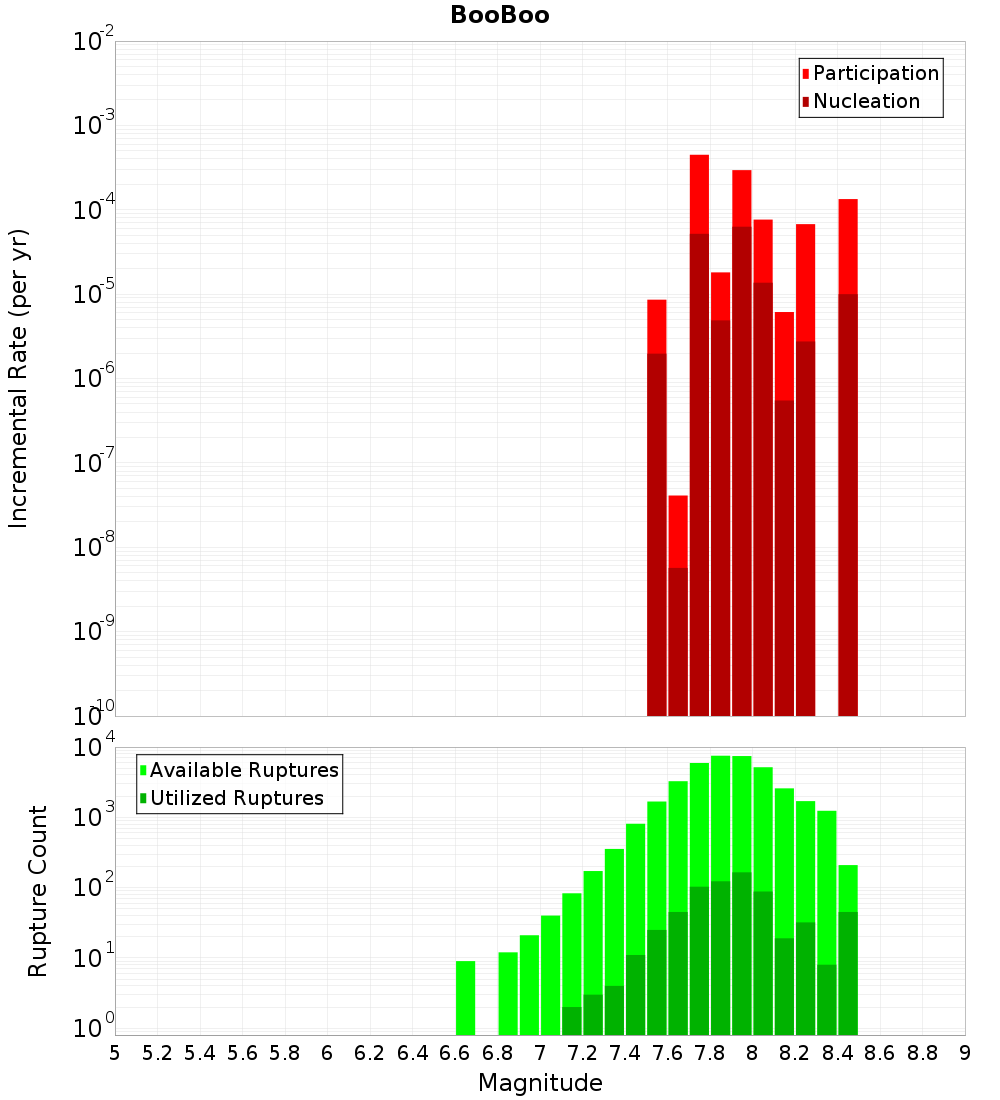 BooBoo

Participation
Nucleation

Incremental Rate (per yr)

$10^{-2}$
$10^{-3}$
$10^{-4}$
$10^{-5}$
$10^{-6}$
$10^{-7}$
$10^{-8}$
$10^{-9}$
$10^{-10}$

Available Ruptures
Utilized Ruptures

Rupture Count

$10^{4}$
$10^{3}$
$10^{2}$
$10^{1}$
$10^{0}$

5 5.2 5.4 5.6 5.8 6 6.2 6.4 6.6 6.8 7 7.2 7.4 7.6 7.8 8 8.2 8.4 8.6 8.8 9

Magnitude